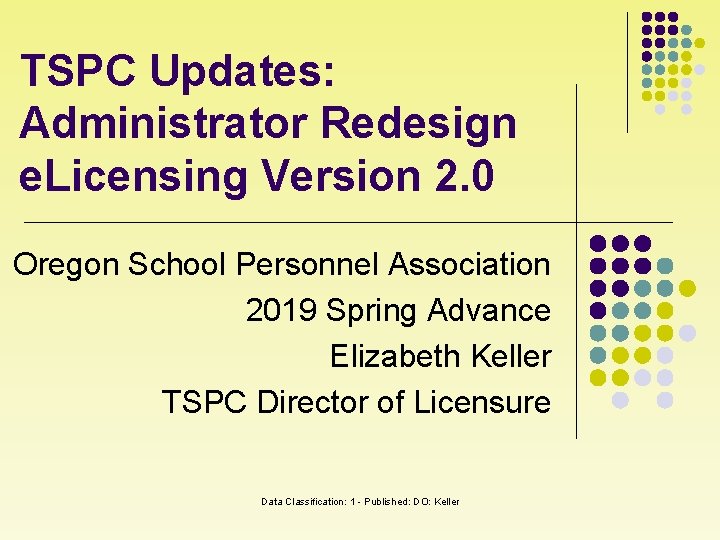 TSPC Updates: Administrator Redesign eLicensing Version 2.0

Oregon School Personnel Association
2019 Spring Advance
Elizabeth Keller
TSPC Director of Licensure

Data Classification: 1 - Published: DO: Keller